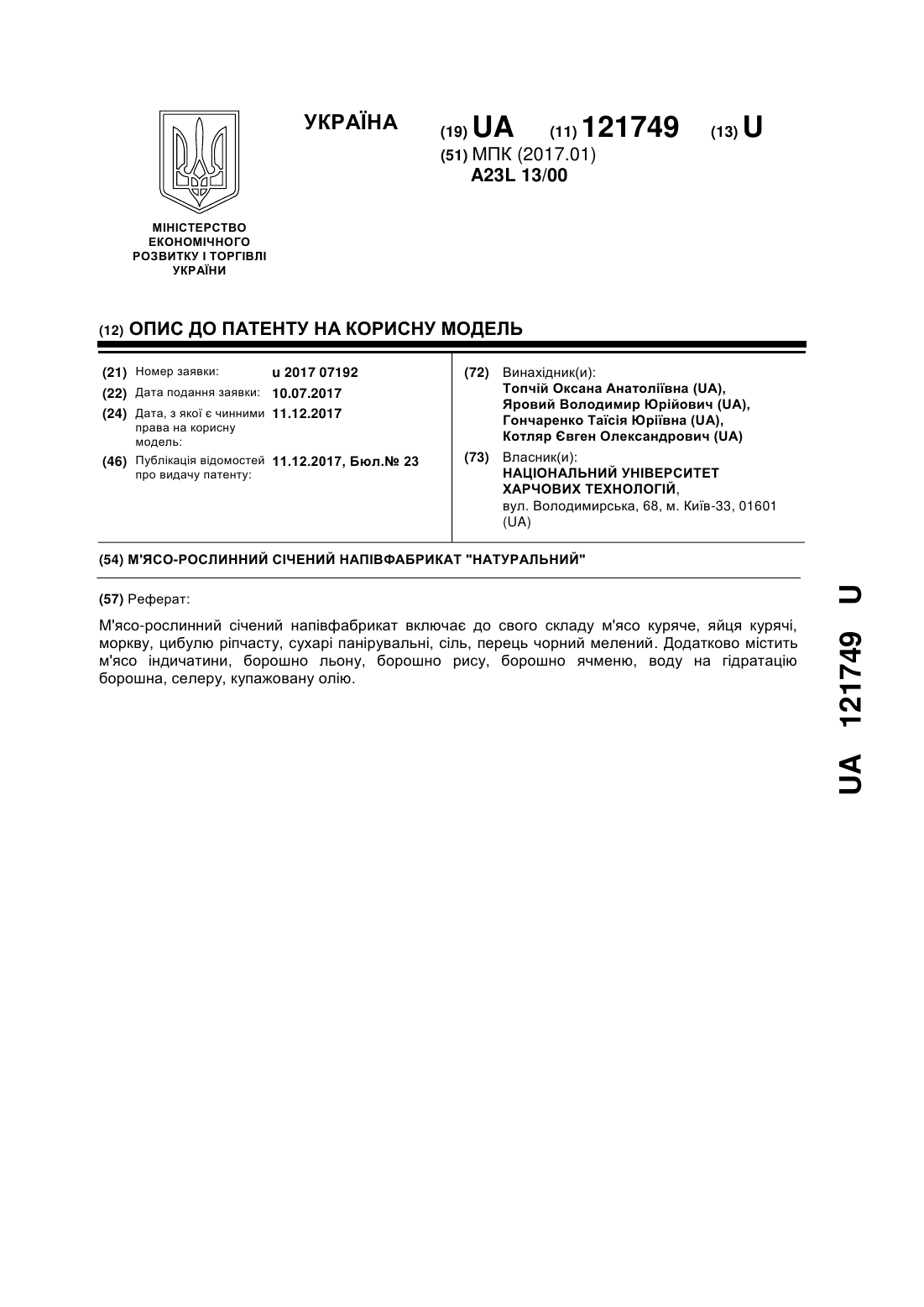 УКРАЇНА

(19) UA (11) 121749 (13) U

(51) МПК (2017.01)
A23L 13/00

МІНІСТЕРСТВО ЕКОНОМІЧНОГО РОЗВИТКУ І ТОРГІВЛІ УКРАЇНИ

(12) ОПИС ДО ПАТЕНТУ НА КОРИСНУ МОДЕЛЬ

(21) Номер заявки: u 2017 07192

(22) Дата подання заявки: 10.07.2017

(24) Дата, з якої є чинними права на корисну модель: 11.12.2017

(46) Публікація відомостей про видачу патенту: 11.12.2017, Бюл.№ 23

(72) Винахідник(и):
Топчій Оксана Анатоліївна (UA),
Яровий Володимир Юрійович (UA),
Гончаренко Таїсія Юріївна (UA),
Котляр Євген Олександрович (UA)

(73) Власник(и):
НАЦІОНАЛЬНИЙ УНІВЕРСИТЕТ ХАРЧОВИХ ТЕХНОЛОГІЙ,
вул. Володимирська, 68, м. Київ-33, 01601 (UA)

(54) М'ЯСО-РОСЛИННИЙ СІЧЕНИЙ НАПІВФАБРИКАТ "НАТУРАЛЬНИЙ"

(57) Реферат:

М'ясо-рослинний січений напівфабрикат включає до свого складу м'ясо куряче, яйця курячі, моркву, цибулю ріпчасту, сухарі панірувальні, сіль, перець чорний мелений. Додатково містить м'ясо індичатини, борошно льону, борошно рису, борошно ячменю, воду на гідратацію борошна, селеру, купажовану олію.

UA 121749 U